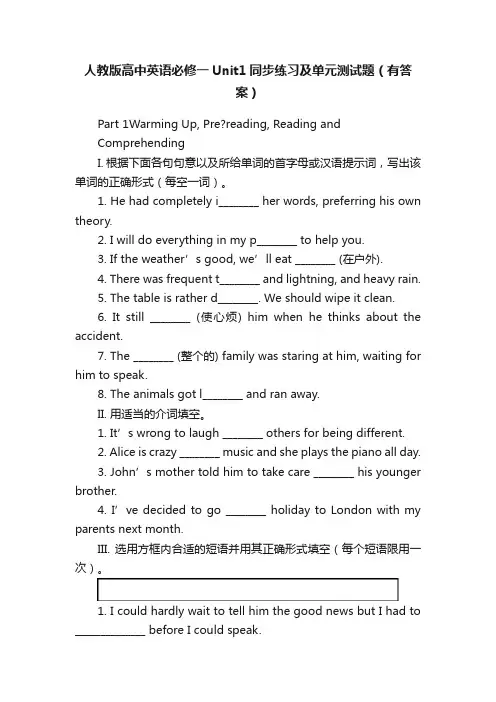 人教版高中英语必修一 Unit1 同步练习及单元测试题（有答案）

Part 1Warming Up, Pre?reading, Reading and Comprehending

I. 根据下面各句句意以及所给单词的首字母或汉语提示词，写出该单词的正确形式（每空一词）。

1. He had completely i________ her words, preferring his own theory.

2. I will do everything in my p________ to help you.

3. If the weather’s good, we’ll eat ________ (在户外).

4. There was frequent t________ and lightning, and heavy rain.

5. The table is rather d________. We should wipe it clean.

6. It still ________ (使心烦) him when he thinks about the accident.

7. The ________ (整个的) family was staring at him, waiting for him to speak.

8. The animals got l________ and ran away.

II. 用适当的介词填空。

1. It’s wrong to laugh ________ others for being different.

2. Alice is crazy ________ music and she plays the piano all day.

3. John’s mother told him to take care ________ his younger brother.

4. I’ve decided to go ________ holiday to London with my parents next month.

III. 选用方框内合适的短语并用其正确形式填空（每个短语限用一次）。

1. I could hardly wait to tell him the good news but I had to ______________ before I could speak.